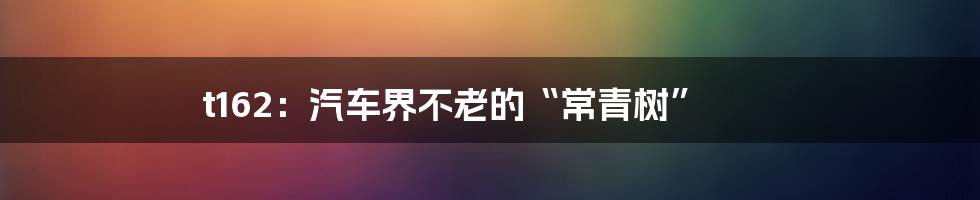 t162：汽车界不老的“常青树”